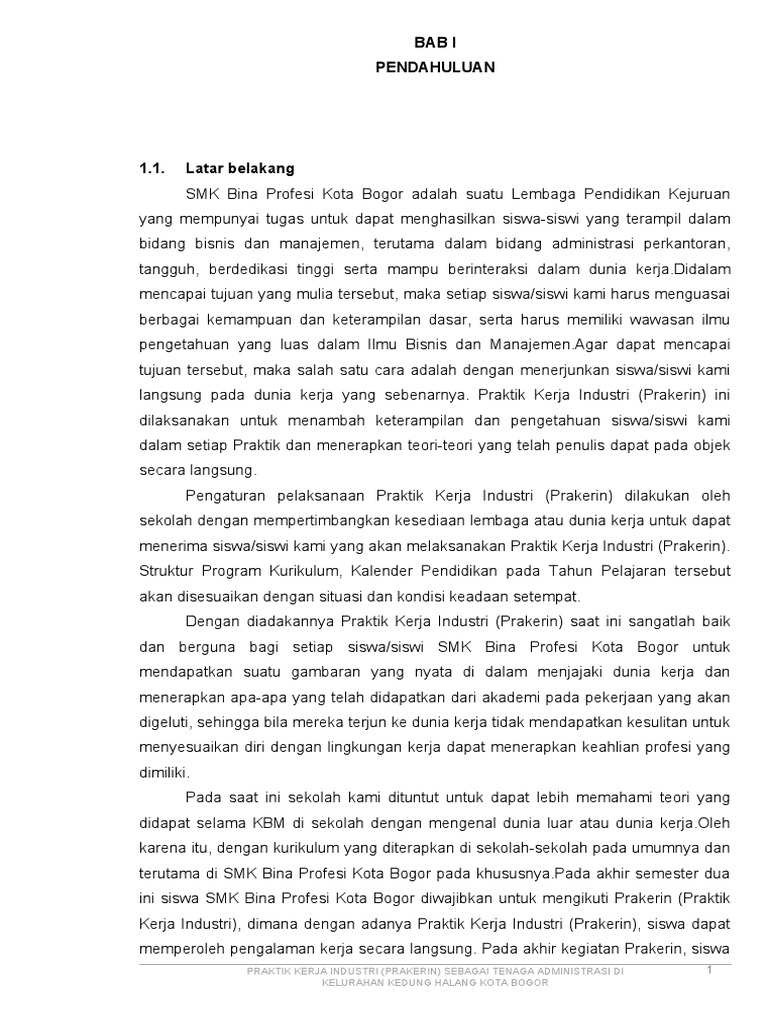 BAB I
PENDAHULUAN

1.1. Latar belakang

SMK Bina Profesi Kota Bogor adalah suatu Lembaga Pendidikan Kejuruan yang mempunyai tugas untuk dapat menghasilkan siswa-siswi yang terampil dalam bidang bisnis dan manajemen, terutama dalam bidang administrasi perkantoran, tangguh, berdedikasi tinggi serta mampu berinteraksi dalam dunia kerja.Didalam mencapai tujuan yang mulia tersebut, maka setiap siswa/siswi kami harus menguasai berbagai kemampuan dan keterampilan dasar, serta harus memiliki wawasan ilmu pengetahuan yang luas dalam Ilmu Bisnis dan Manajemen.Agar dapat mencapai tujuan tersebut, maka salah satu cara adalah dengan menerjunkan siswa/siswi kami langsung pada dunia kerja yang sebenarnya. Praktik Kerja Industri (Prakerin) ini dilaksanakan untuk menambah keterampilan dan pengetahuan siswa/siswi kami dalam setiap Praktik dan menerapkan teori-teori yang telah penulis dapat pada objek secara langsung.

Pengaturan pelaksanaan Praktik Kerja Industri (Prakerin) dilakukan oleh sekolah dengan mempertimbangkan kesediaan lembaga atau dunia kerja untuk dapat menerima siswa/siswi kami yang akan melaksanakan Praktik Kerja Industri (Prakerin). Struktur Program Kurikulum, Kalender Pendidikan pada Tahun Pelajaran tersebut akan disesuaikan dengan situasi dan kondisi keadaan setempat.

Dengan diadakannya Praktik Kerja Industri (Prakerin) saat ini sangatlah baik dan berguna bagi setiap siswa/siswi SMK Bina Profesi Kota Bogor untuk mendapatkan suatu gambaran yang nyata di dalam menjajaki dunia kerja dan menerapkan apa-apa yang telah didapatkan dari akademi pada pekerjaan yang akan digeluti, sehingga bila mereka terjun ke dunia kerja tidak mendapatkan kesulitan untuk menyesuaikan diri dengan lingkungan kerja dapat menerapkan keahlian profesi yang dimiliki.

Pada saat ini sekolah kami dituntut untuk dapat lebih memahami teori yang didapat selama KBM di sekolah dengan mengenal dunia luar atau dunia kerja.Oleh karena itu, dengan kurikulum yang diterapkan di sekolah-sekolah pada umumnya dan terutama di SMK Bina Profesi Kota Bogor pada khususnya.Pada akhir semester dua ini siswa SMK Bina Profesi Kota Bogor diwajibkan untuk mengikuti Prakerin (Praktik Kerja Industri), dimana dengan adanya Praktik Kerja Industri (Prakerin), siswa dapat memperoleh pengalaman kerja secara langsung. Pada akhir kegiatan Prakerin, siswa

PRAKTIK KERJA INDUSTRI (PRAKERIN) SEBAGAI TENAGA ADMINISTRASI DI KELURAHAN KEDUNG HALANG KOTA BOGOR 1